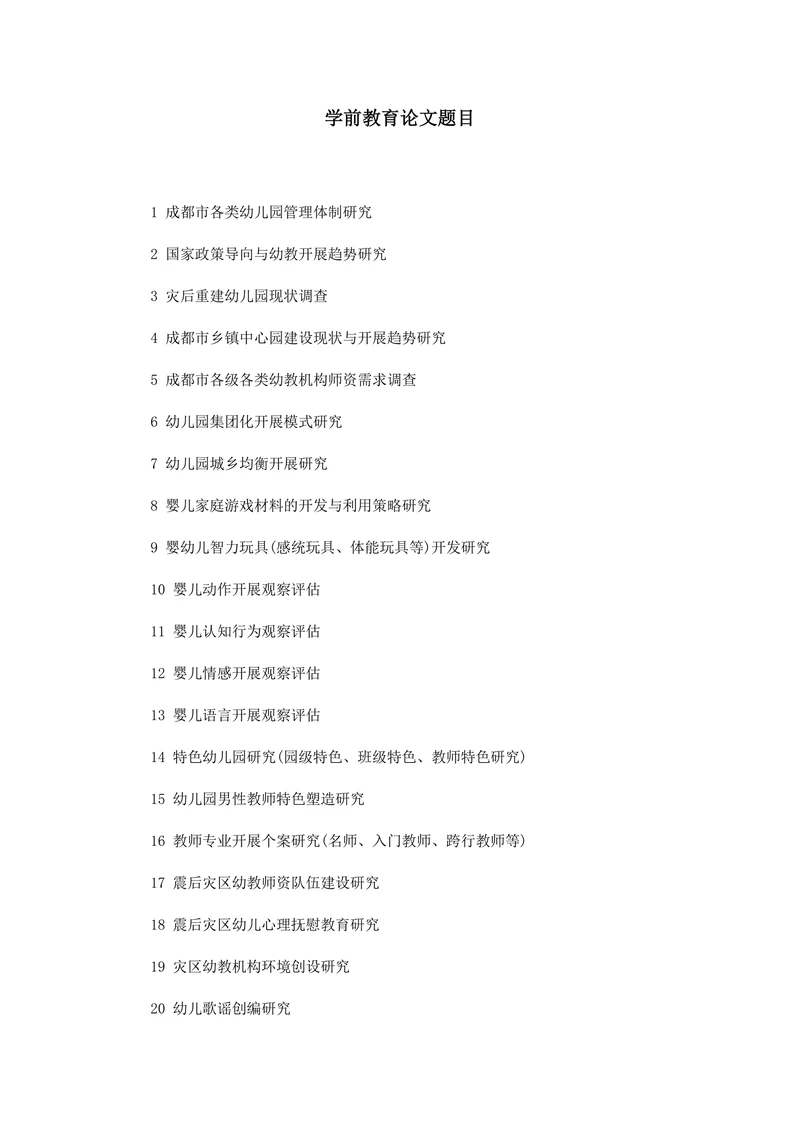 学前教育论文题目

1 成都市各类幼儿园管理体制研究

2 国家政策导向与幼教开展趋势研究

3 灾后重建幼儿园现状调查

4 成都市乡镇中心园建设现状与开展趋势研究

5 成都市各级各类幼教机构师资需求调查

6 幼儿园集团化开展模式研究

7 幼儿园城乡均衡开展研究

8 婴儿家庭游戏材料的开发与利用策略研究

9 婴幼儿智力玩具(感统玩具、体能玩具等)开发研究

10 婴儿动作开展观察评估

11 婴儿认知行为观察评估

12 婴儿情感开展观察评估

13 婴儿语言开展观察评估

14 特色幼儿园研究(园级特色、班级特色、教师特色研究)

15 幼儿园男性教师特色塑造研究

16 教师专业开展个案研究(名师、入门教师、跨行教师等)

17 震后灾区幼教师资队伍建设研究

18 震后灾区幼儿心理抚慰教育研究

19 灾区幼教机构环境创设研究

20 幼儿歌谣创编研究